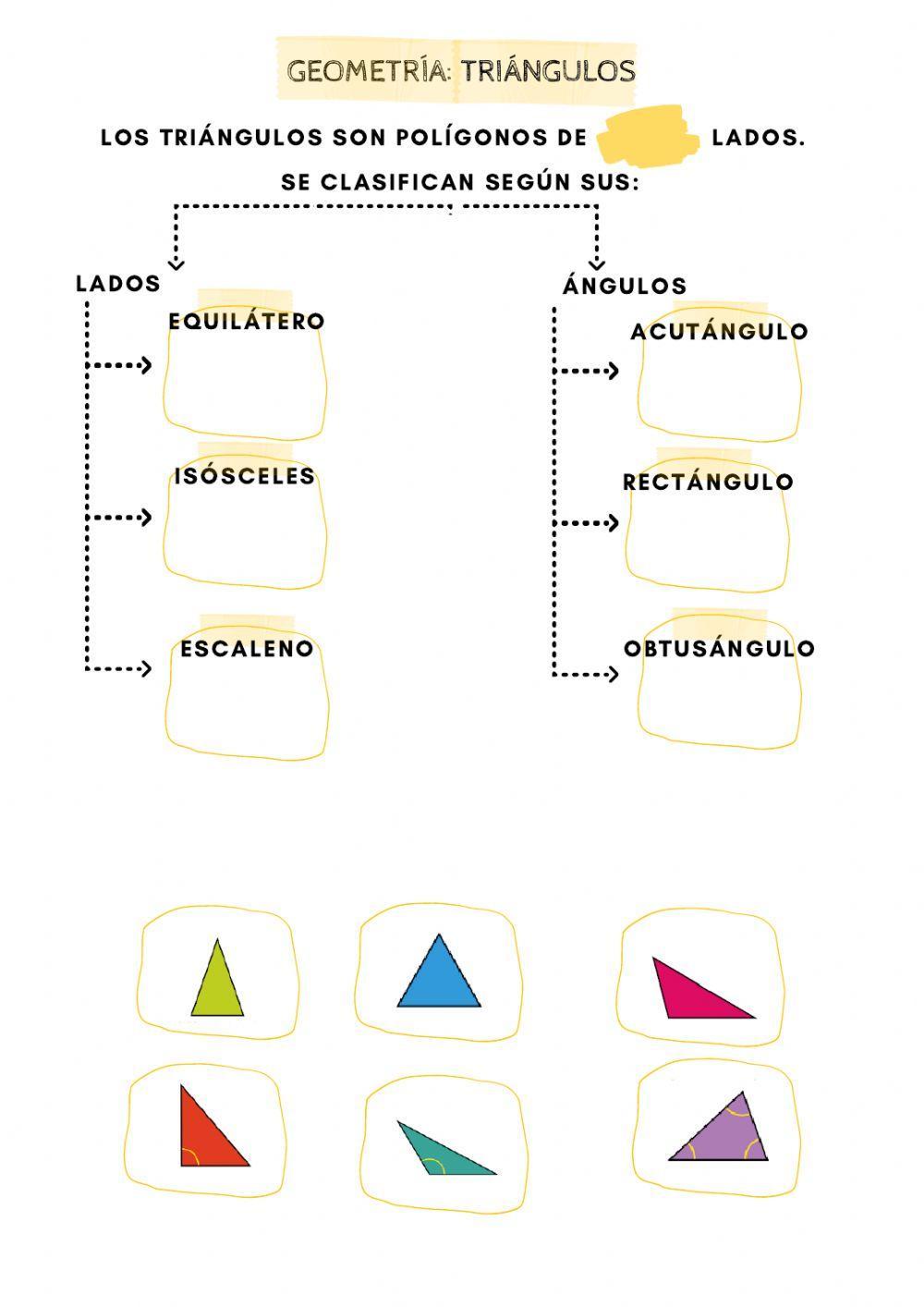 GEOMETRÍA: TRIÁNGULOS

LOS TRIÁNGULOS SON POLÍGONOS DE LADOS.

SE CLASIFICAN SEGÚN SUS:

LADOS

EQUILÁTERO

ISÓSCELES

ESCALENO

ÁNGULOS

ACUTÁNGULO

RECTÁNGULO

OBTUSÁNGULO